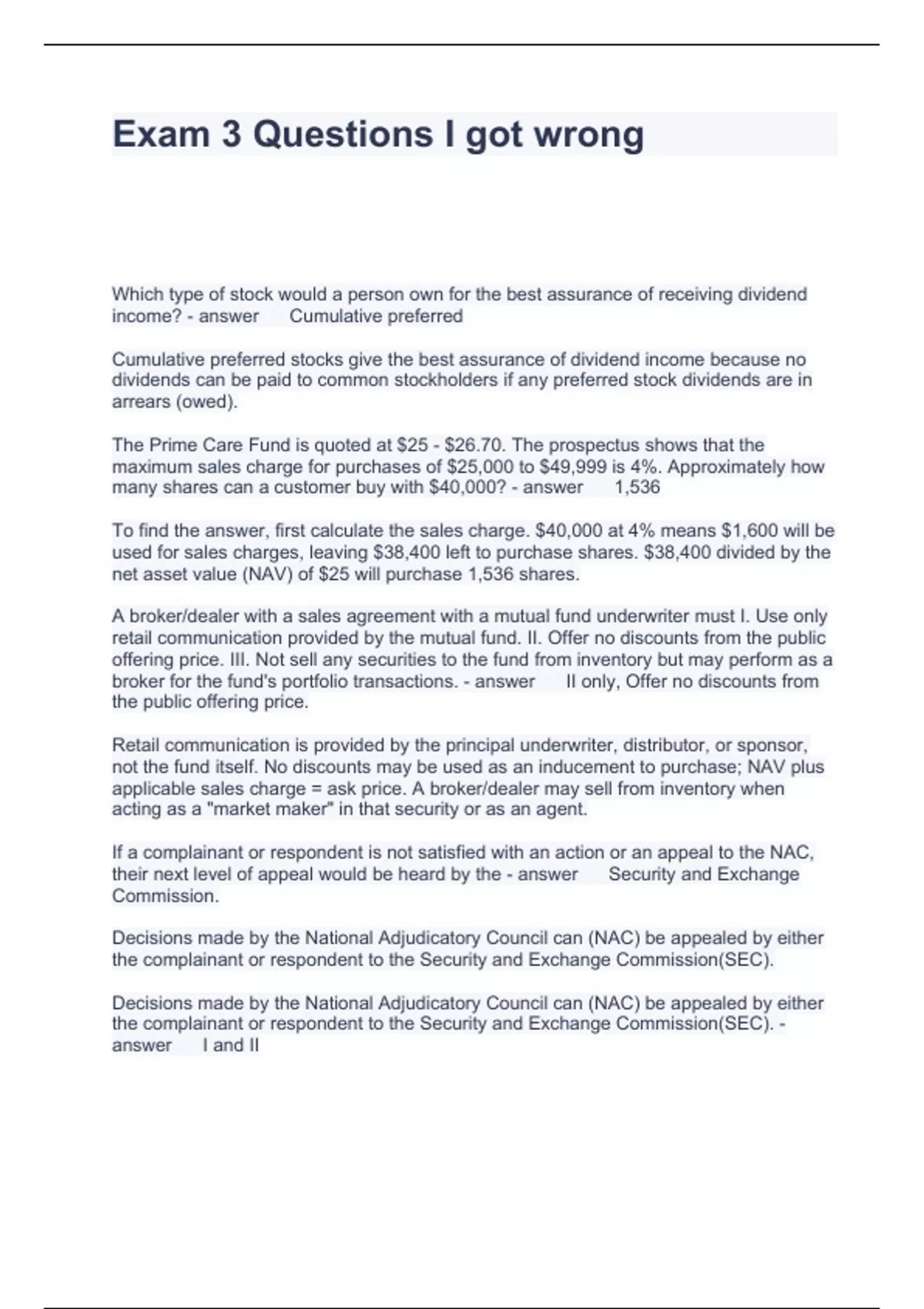 Exam 3 Questions I got wrong

Which type of stock would a person own for the best assurance of receiving dividend income? - answer Cumulative preferred

Cumulative preferred stocks give the best assurance of dividend income because no dividends can be paid to common stockholders if any preferred stock dividends are in arrears (owed).

The Prime Care Fund is quoted at \$25 - \$26.70. The prospectus shows that the maximum sales charge for purchases of \$25,000 to \$49,999 is 4%. Approximately how many shares can a customer buy with \$40,000? - answer 1,536

To find the answer, first calculate the sales charge. \$40,000 at 4% means \$1,600 will be used for sales charges, leaving \$38,400 left to purchase shares. \$38,400 divided by the net asset value (NAV) of \$25 will purchase 1,536 shares.

A broker/dealer with a sales agreement with a mutual fund underwriter must I. Use only retail communication provided by the mutual fund. II. Offer no discounts from the public offering price. III. Not sell any securities to the fund from inventory but may perform as a broker for the fund's portfolio transactions. - answer II only, Offer no discounts from the public offering price.

Retail communication is provided by the principal underwriter, distributor, or sponsor, not the fund itself. No discounts may be used as an inducement to purchase; NAV plus applicable sales charge = ask price. A broker/dealer may sell from inventory when acting as a "market maker" in that security or as an agent.

If a complainant or respondent is not satisfied with an action or an appeal to the NAC, their next level of appeal would be heard by the - answer Security and Exchange Commission.

Decisions made by the National Adjudicatory Council can (NAC) be appealed by either the complainant or respondent to the Security and Exchange Commission(SEC).

Decisions made by the National Adjudicatory Council can (NAC) be appealed by either the complainant or respondent to the Security and Exchange Commission(SEC). - answer I and II